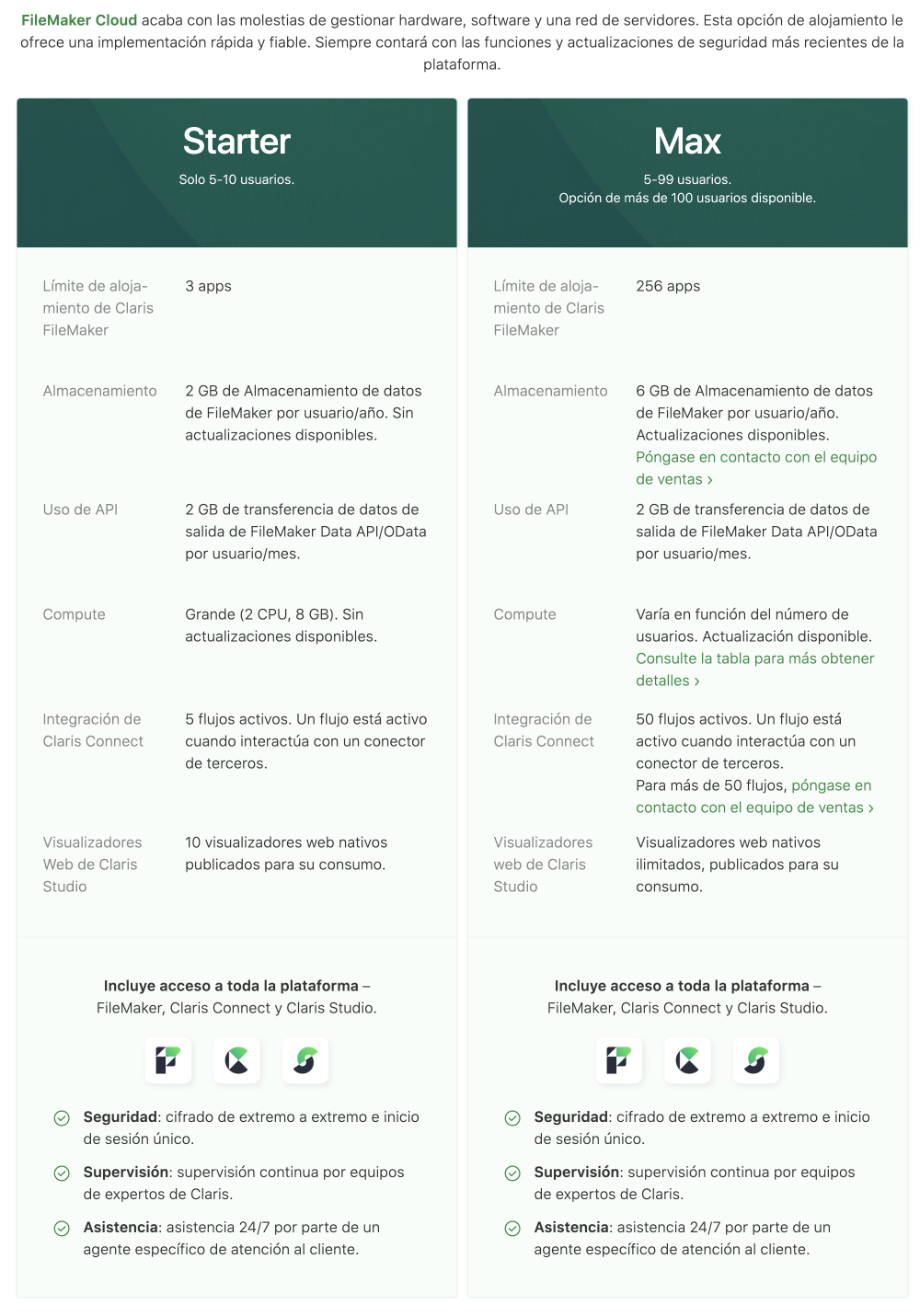 FileMaker Cloud acaba con las molestias de gestionar hardware, software y una red de servidores. Esta opción de alojamiento le ofrece una implementación rápida y fiable. Siempre contará con las funciones y actualizaciones de seguridad más recientes de la plataforma.

Starter

Solo 5-10 usuarios.

| | |
|---|---|
| Límite de alojamiento de Claris FileMaker | 3 apps |
| Almacenamiento | 2 GB de Almacenamiento de datos de FileMaker por usuario/año. Sin actualizaciones disponibles. |
| Uso de API | 2 GB de transferencia de datos de salida de FileMaker Data API/OData por usuario/mes. |
| Compute | Grande (2 CPU, 8 GB). Sin actualizaciones disponibles. |
| Integración de Claris Connect | 5 flujos activos. Un flujo está activo cuando interactúa con un conector de terceros. |
| Visualizadores Web de Claris Studio | 10 visualizadores web nativos publicados para su consumo. |

Incluye acceso a toda la plataforma – FileMaker, Claris Connect y Claris Studio.

Seguridad: cifrado de extremo a extremo e inicio de sesión único.

Supervisión: supervisión continua por equipos de expertos de Claris.

Asistencia: asistencia 24/7 por parte de un agente específico de atención al cliente.

Max

5-99 usuarios.
Opción de más de 100 usuarios disponible.

| | |
|---|---|
| Límite de alojamiento de Claris FileMaker | 256 apps |
| Almacenamiento | 6 GB de Almacenamiento de datos de FileMaker por usuario/año. Actualizaciones disponibles. Póngase en contacto con el equipo de ventas › |
| Uso de API | 2 GB de transferencia de datos de salida de FileMaker Data API/OData por usuario/mes. |
| Compute | Varía en función del número de usuarios. Actualización disponible. Consulte la tabla para más obtener detalles › |
| Integración de Claris Connect | 50 flujos activos. Un flujo está activo cuando interactúa con un conector de terceros. Para más de 50 flujos, póngase en contacto con el equipo de ventas › |
| Visualizadores web de Claris Studio | Visualizadores web nativos ilimitados, publicados para su consumo. |

Incluye acceso a toda la plataforma – FileMaker, Claris Connect y Claris Studio.

Seguridad: cifrado de extremo a extremo e inicio de sesión único.

Supervisión: supervisión continua por equipos de expertos de Claris.

Asistencia: asistencia 24/7 por parte de un agente específico de atención al cliente.